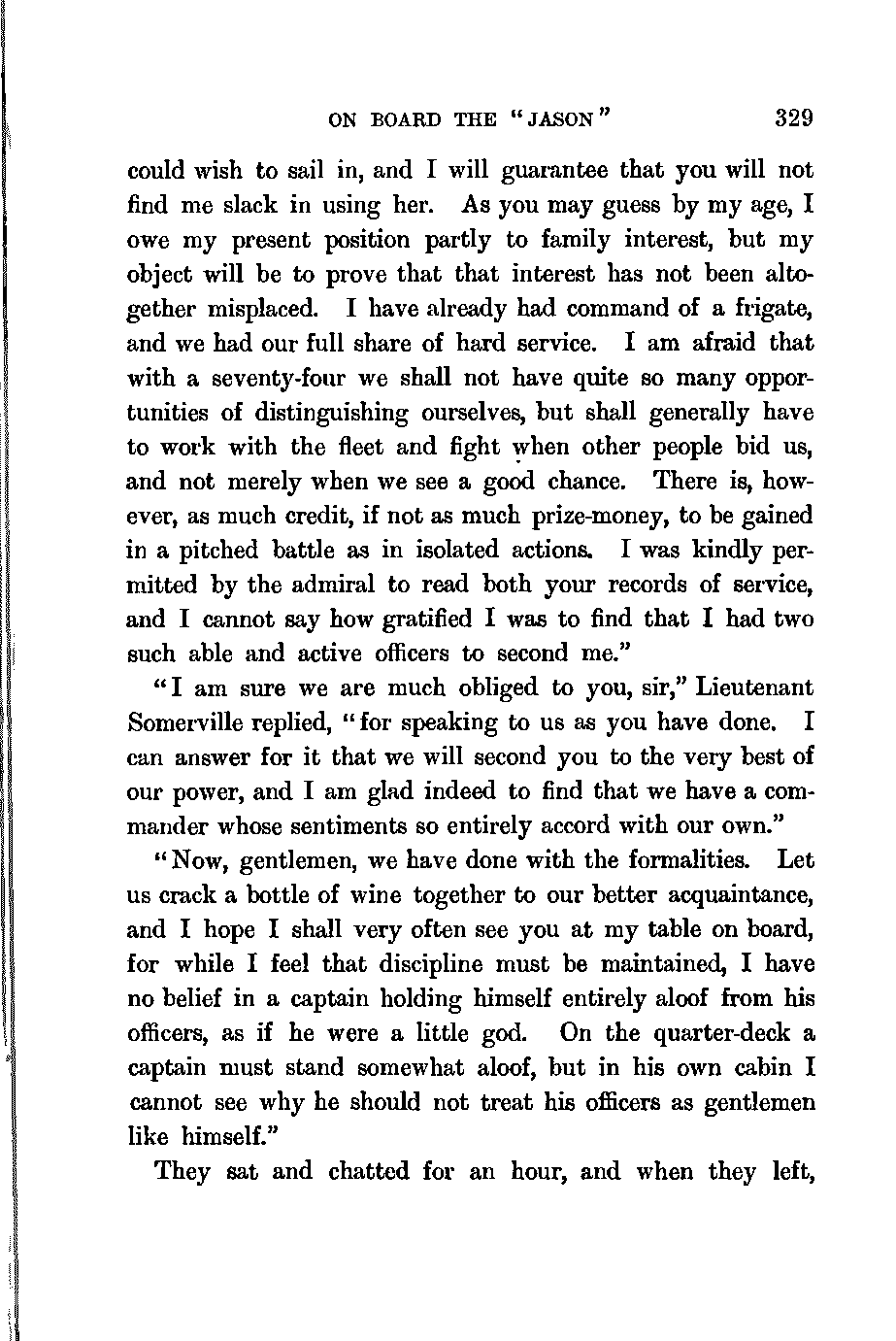 ON BOARD THE "JASON" 329

could wish to sail in, and I will guarantee that you will not find me slack in using her. As you may guess by my age, I owe my present position partly to family interest, but my object will be to prove that that interest has not been altogether misplaced. I have already had command of a frigate, and we had our full share of hard service. I am afraid that with a seventy-four we shall not have quite so many opportunities of distinguishing ourselves, but shall generally have to work with the fleet and fight when other people bid us, and not merely when we see a good chance. There is, however, as much credit, if not as much prize-money, to be gained in a pitched battle as in isolated actions. I was kindly permitted by the admiral to read both your records of service, and I cannot say how gratified I was to find that I had two such able and active officers to second me."

"I am sure we are much obliged to you, sir," Lieutenant Somerville replied, "for speaking to us as you have done. I can answer for it that we will second you to the very best of our power, and I am glad indeed to find that we have a commander whose sentiments so entirely accord with our own."

"Now, gentlemen, we have done with the formalities. Let us crack a bottle of wine together to our better acquaintance, and I hope I shall very often see you at my table on board, for while I feel that discipline must be maintained, I have no belief in a captain holding himself entirely aloof from his officers, as if he were a little god. On the quarter-deck a captain must stand somewhat aloof, but in his own cabin I cannot see why he should not treat his officers as gentlemen like himself."

They sat and chatted for an hour, and when they left,